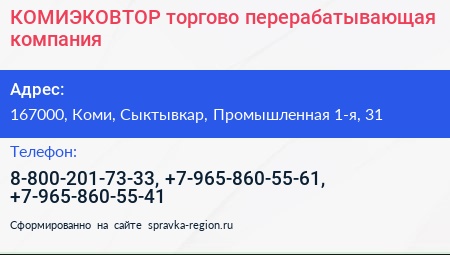 КОМИЭКОВТОР торгово перерабатывающая компания

Адрес:

167000, Коми, Сыктывкар, Промышленная 1-я, 31

Телефон:

8-800-201-73-33, +7-965-860-55-61, +7-965-860-55-41

Сформированно на сайте spravka-region.ru